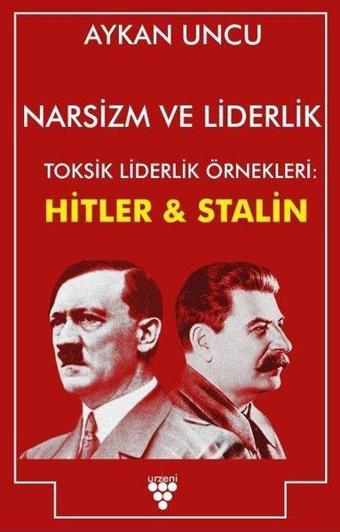 AYKAN UNCU

NARSİZM VE LİDERLİK

TOKSİK LİDERLİK ÖRNEKLERİ:
HİTLER & STALİN

urzeni